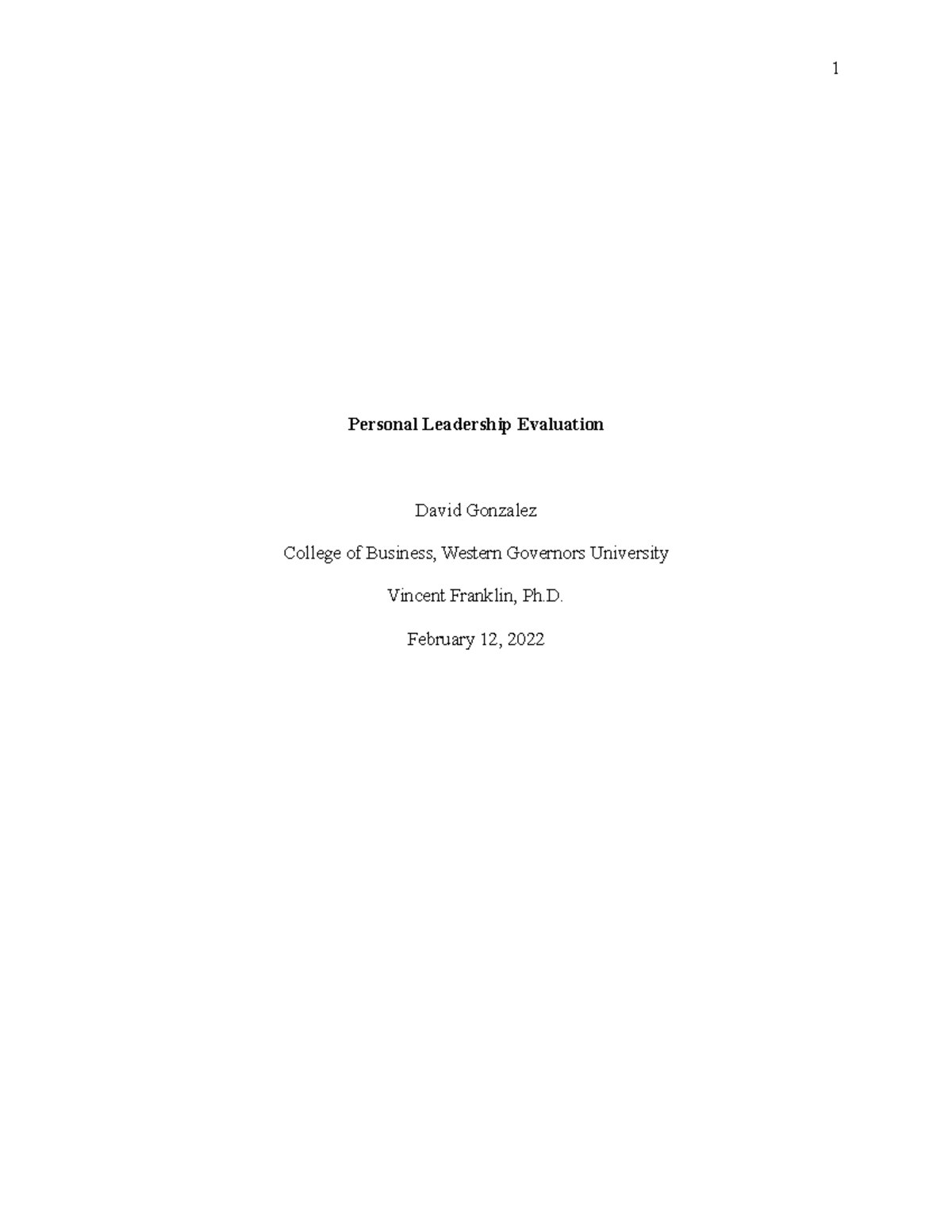 1

Personal Leadership Evaluation

David Gonzalez

College of Business, Western Governors University

Vincent Franklin, Ph.D.

February 12, 2022